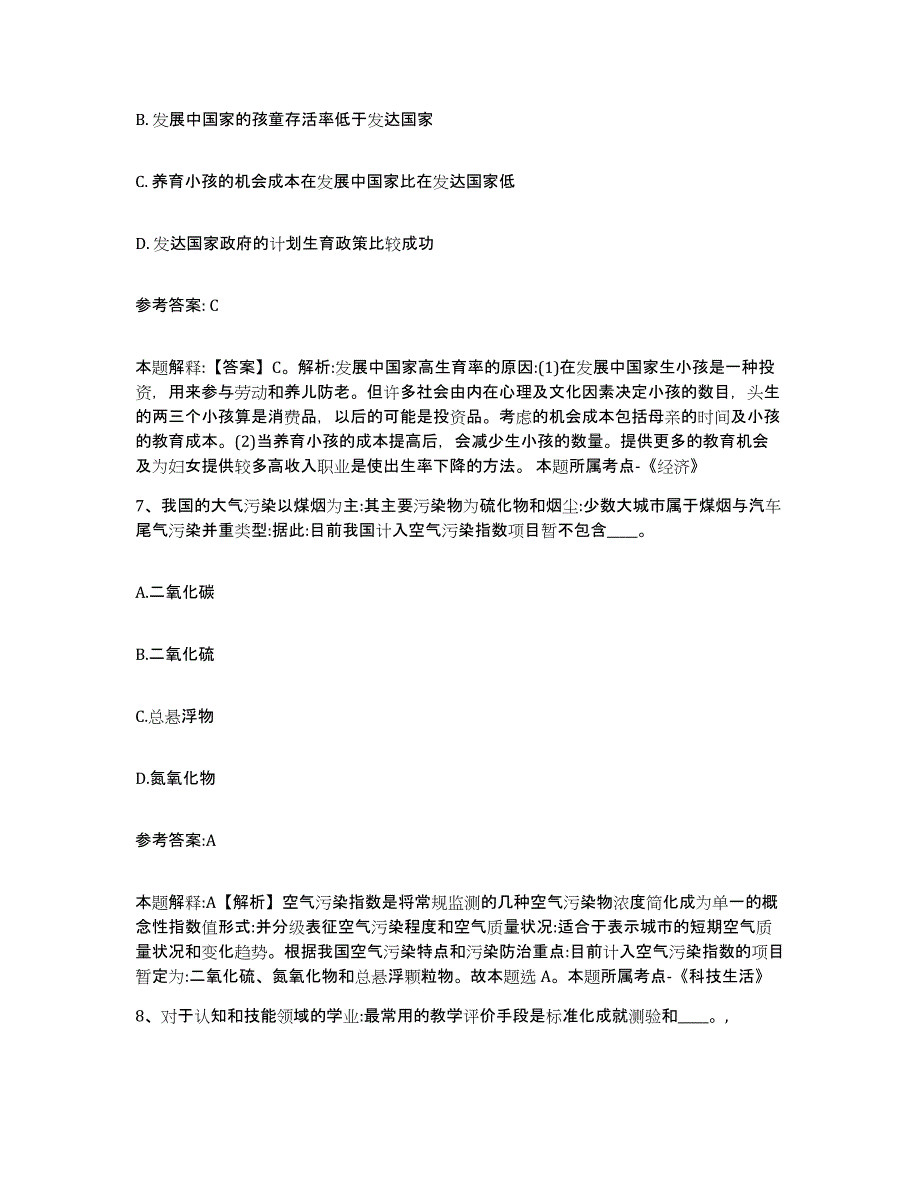 B. 发展中国家的孩童存活率低于发达国家

C. 养育小孩的机会成本在发展中国家比在发达国家低

D. 发达国家政府的计划生育政策比较成功

参考答案: C

本题解释:【答案】C。解析:发展中国家高生育率的原因:(1)在发展中国家生小孩是一种投资，用来参与劳动和养儿防老。但许多社会由内在心理及文化因素决定小孩的数目，头生的两三个小孩算是消费品，以后的可能是投资品。考虑的机会成本包括母亲的时间及小孩的教育成本。(2)当养育小孩的成本提高后，会减少生小孩的数量。提供更多的教育机会及为妇女提供较多高收入职业是使出生率下降的方法。 本题所属考点-《经济》

7、我国的大气污染以煤烟为主:其主要污染物为硫化物和烟尘:少数大城市属于煤烟与汽车尾气污染并重类型:据此:目前我国计入空气污染指数项目暂不包含____。

A.二氧化碳

B.二氧化硫

C.总悬浮物

D.氮氧化物

参考答案:A

本题解释:A【解析】空气污染指数是将常规监测的几种空气污染物浓度简化成为单一的概念性指数值形式:并分级表征空气污染程度和空气质量状况:适合于表示城市的短期空气质量状况和变化趋势。根据我国空气污染特点和污染防治重点:目前计入空气污染指数的项目暂定为:二氧化硫、氮氧化物和总悬浮颗粒物。故本题选 A。本题所属考点-《科技生活》

8、对于认知和技能领域的学业:最常用的教学评价手段是标准化成就测验和____。,